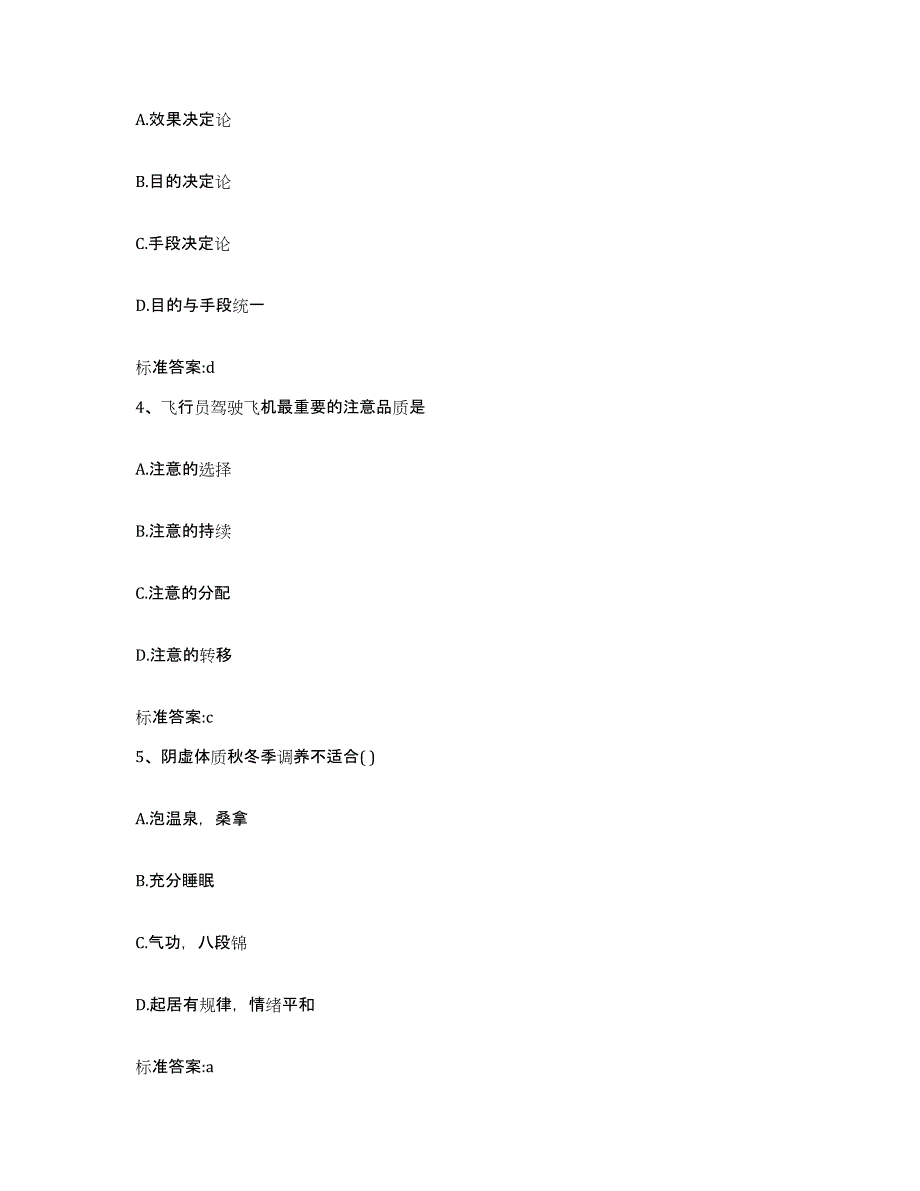 A.效果决定论

B.目的决定论

C.手段决定论

D.目的与手段统一

标准答案:d

4、飞行员驾驶飞机最重要的注意品质是

A.注意的选择

B.注意的持续

C.注意的分配

D.注意的转移

标准答案:c

5、阴虚体质秋冬季调养不适合( )

A.泡温泉，桑拿

B.充分睡眠

C.气功，八段锦

D.起居有规律，情绪平和

标准答案:a